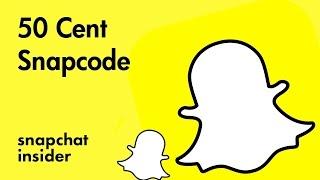 50 Cent Snapcode

snapchat insider